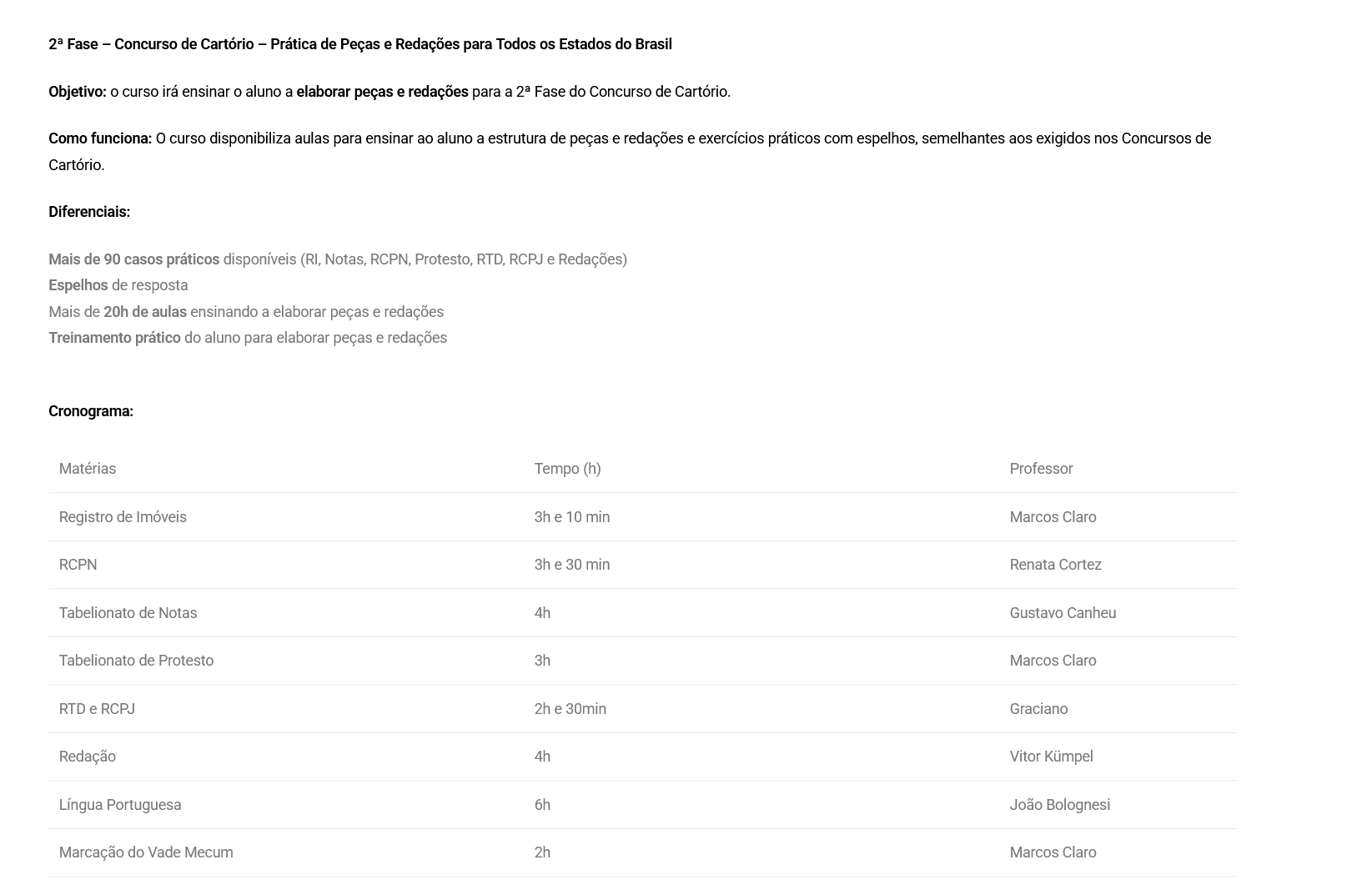 2ª Fase – Concurso de Cartório – Prática de Peças e Redações para Todos os Estados do Brasil

Objetivo: o curso irá ensinar o aluno a elaborar peças e redações para a 2ª Fase do Concurso de Cartório.

Como funciona: O curso disponibiliza aulas para ensinar ao aluno a estrutura de peças e redações e exercícios práticos com espelhos, semelhantes aos exigidos nos Concursos de Cartório.

Diferenciais:

Mais de 90 casos práticos disponíveis (RI, Notas, RCPN, Protesto, RTD, RCPJ e Redações)
Espelhos de resposta
Mais de 20h de aulas ensinando a elaborar peças e redações
Treinamento prático do aluno para elaborar peças e redações

Cronograma:

| Matérias | Tempo (h) | Professor |
|---|---|---|
| Registro de Imóveis | 3h e 10 min | Marcos Claro |
| RCPN | 3h e 30 min | Renata Cortez |
| Tabelionato de Notas | 4h | Gustavo Canheu |
| Tabelionato de Protesto | 3h | Marcos Claro |
| RTD e RCPJ | 2h e 30min | Graciano |
| Redação | 4h | Vitor Kümpel |
| Língua Portuguesa | 6h | João Bolognesi |
| Marcação do Vade Mecum | 2h | Marcos Claro |